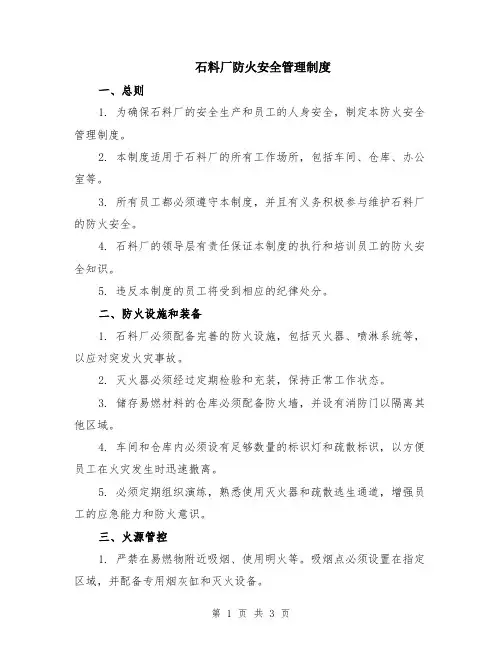 石料厂防火安全管理制度

一、总则

1. 为确保石料厂的安全生产和员工的人身安全，制定本防火安全管理制度。

2. 本制度适用于石料厂的所有工作场所，包括车间、仓库、办公室等。

3. 所有员工都必须遵守本制度，并且有义务积极参与维护石料厂的防火安全。

4. 石料厂的领导层有责任保证本制度的执行和培训员工的防火安全知识。

5. 违反本制度的员工将受到相应的纪律处分。

二、防火设施和装备

1. 石料厂必须配备完善的防火设施，包括灭火器、喷淋系统等，以应对突发火灾事故。

2. 灭火器必须经过定期检验和充装，保持正常工作状态。

3. 储存易燃材料的仓库必须配备防火墙，并设有消防门以隔离其他区域。

4. 车间和仓库内必须设有足够数量的标识灯和疏散标识，以方便员工在火灾发生时迅速撤离。

5. 必须定期组织演练，熟悉使用灭火器和疏散逃生通道，增强员工的应急能力和防火意识。

三、火源管控

1. 严禁在易燃物附近吸烟、使用明火等。吸烟点必须设置在指定区域，并配备专用烟灰缸和灭火设备。

第 1 页 共 3 页